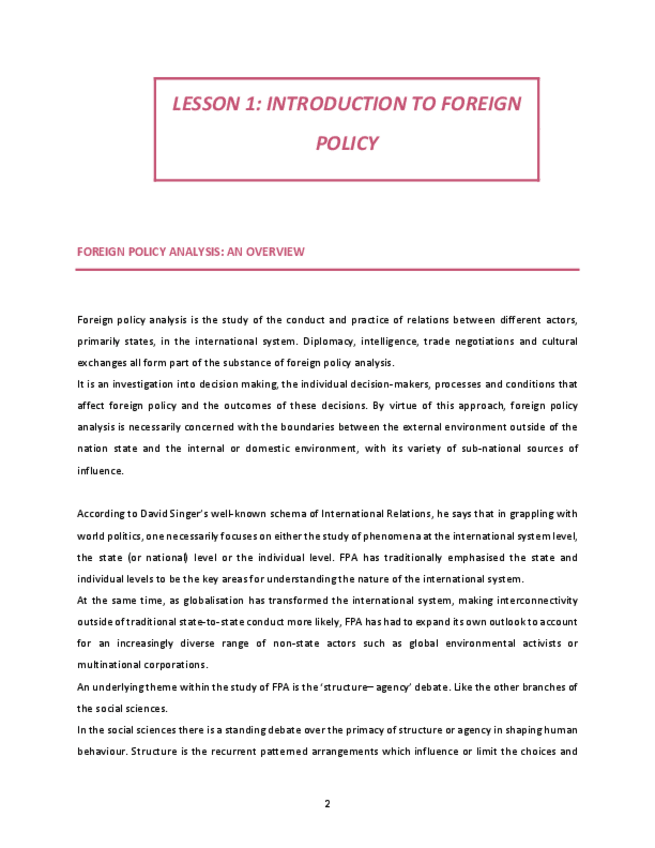 LESSON 1: INTRODUCTION TO FOREIGN POLICY

FOREIGN POLICY ANALYSIS: AN OVERVIEW

Foreign policy analysis is the study of the conduct and practice of relations between different actors, primarily states, in the international system. Diplomacy, intelligence, trade negotiations and cultural exchanges all form part of the substance of foreign policy analysis.
It is an investigation into decision making, the individual decision-makers, processes and conditions that affect foreign policy and the outcomes of these decisions. By virtue of this approach, foreign policy analysis is necessarily concerned with the boundaries between the external environment outside of the nation state and the internal or domestic environment, with its variety of sub-national sources of influence.

According to David Singer's well-known schema of International Relations, he says that in grappling with world politics, one necessarily focuses on either the study of phenomena at the international system level, the state (or national) level or the individual level. FPA has traditionally emphasised the state and individual levels to be the key areas for understanding the nature of the international system.
At the same time, as globalisation has transformed the international system, making interconnectivity outside of traditional state-to-state conduct more likely, FPA has had to expand its own outlook to account for an increasingly diverse range of non-state actors such as global environmental activists or multinational corporations.
An underlying theme within the study of FPA is the 'structure– agency' debate. Like the other branches of the social sciences.
In the social sciences there is a standing debate over the primacy of structure or agency in shaping human behaviour. Structure is the recurrent patterned arrangements which influence or limit the choices and

2